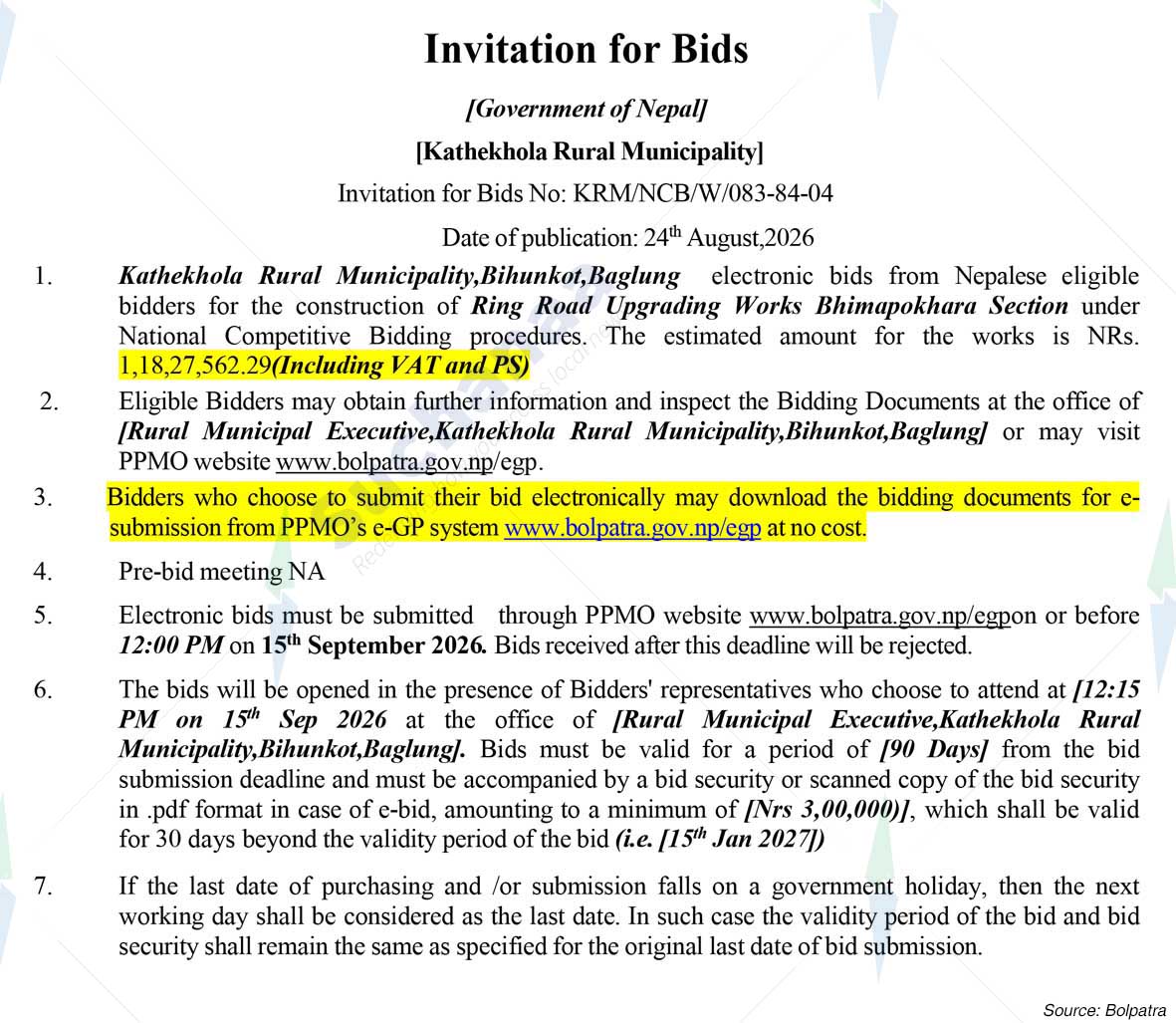 Invitation for Bids

[Government of Nepal]

[Kathekhola Rural Municipality]

Invitation for Bids No: KRM/NCB/W/083-84-04

Date of publication: 24$^{th}$ August,2026

1. Kathekhola Rural Municipality,Bihunkot,Baglung electronic bids from Nepalese eligible bidders for the construction of Ring Road Upgrading Works Bhimapokhara Section under National Competitive Bidding procedures. The estimated amount for the works is NRs. 1,18,27,562.29(Including VAT and PS)

2. Eligible Bidders may obtain further information and inspect the Bidding Documents at the office of [Rural Municipal Executive,Kathekhola Rural Municipality,Bihunkot,Baglung] or may visit PPMO website www.bolpatra.gov.np/egp.

3. Bidders who choose to submit their bid electronically may download the bidding documents for e-submission from PPMO's e-GP system www.bolpatra.gov.np/egp at no cost.

4. Pre-bid meeting NA

5. Electronic bids must be submitted through PPMO website www.bolpatra.gov.np/egpon or before 12:00 PM on 15$^{th}$ September 2026. Bids received after this deadline will be rejected.

6. The bids will be opened in the presence of Bidders' representatives who choose to attend at [12:15 PM on 15$^{th}$ Sep 2026 at the office of [Rural Municipal Executive,Kathekhola Rural Municipality,Bihunkot,Baglung]. Bids must be valid for a period of [90 Days] from the bid submission deadline and must be accompanied by a bid security or scanned copy of the bid security in .pdf format in case of e-bid, amounting to a minimum of [Nrs 3,00,000)], which shall be valid for 30 days beyond the validity period of the bid (i.e. [15$^{th}$ Jan 2027])

7. If the last date of purchasing and /or submission falls on a government holiday, then the next working day shall be considered as the last date. In such case the validity period of the bid and bid security shall remain the same as specified for the original last date of bid submission.

Source: Bolpatra